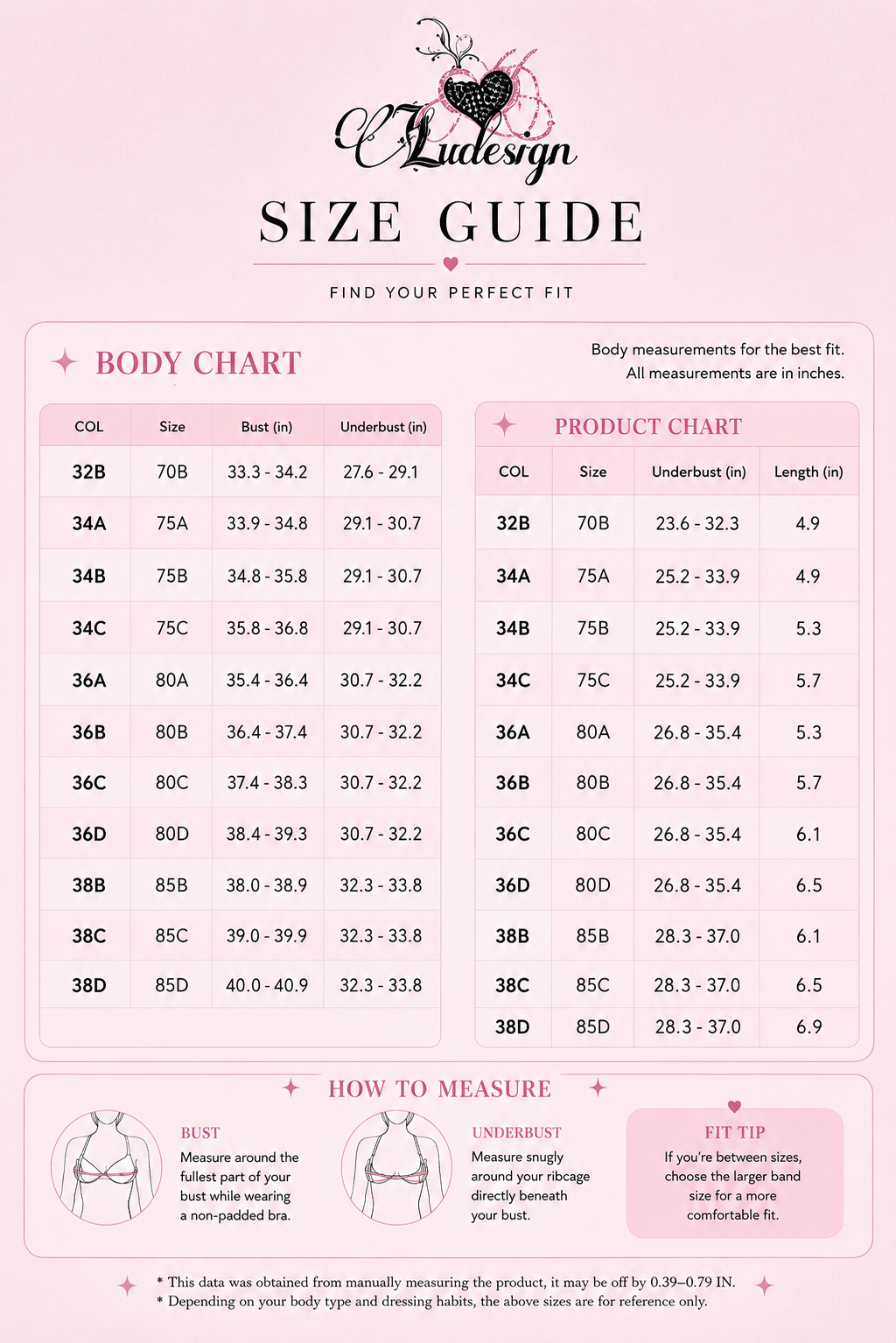 CLudesign

SIZE GUIDE

FIND YOUR PERFECT FIT

BODY CHART

Body measurements for the best fit. All measurements are in inches.

| COL | Size | Bust (in) | Underbust (in) |
|---|---|---|---|
| 32B | 70B | 33.3 - 34.2 | 27.6 - 29.1 |
| 34A | 75A | 33.9 - 34.8 | 29.1 - 30.7 |
| 34B | 75B | 34.8 - 35.8 | 29.1 - 30.7 |
| 34C | 75C | 35.8 - 36.8 | 29.1 - 30.7 |
| 36A | 80A | 35.4 - 36.4 | 30.7 - 32.2 |
| 36B | 80B | 36.4 - 37.4 | 30.7 - 32.2 |
| 36C | 80C | 37.4 - 38.3 | 30.7 - 32.2 |
| 36D | 80D | 38.4 - 39.3 | 30.7 - 32.2 |
| 38B | 85B | 38.0 - 38.9 | 32.3 - 33.8 |
| 38C | 85C | 39.0 - 39.9 | 32.3 - 33.8 |
| 38D | 85D | 40.0 - 40.9 | 32.3 - 33.8 |

PRODUCT CHART

| COL | Size | Underbust (in) | Length (in) |
|---|---|---|---|
| 32B | 70B | 23.6 - 32.3 | 4.9 |
| 34A | 75A | 25.2 - 33.9 | 4.9 |
| 34B | 75B | 25.2 - 33.9 | 5.3 |
| 34C | 75C | 25.2 - 33.9 | 5.7 |
| 36A | 80A | 26.8 - 35.4 | 5.3 |
| 36B | 80B | 26.8 - 35.4 | 5.7 |
| 36C | 80C | 26.8 - 35.4 | 6.1 |
| 36D | 80D | 26.8 - 35.4 | 6.5 |
| 38B | 85B | 28.3 - 37.0 | 6.1 |
| 38C | 85C | 28.3 - 37.0 | 6.5 |
| 38D | 85D | 28.3 - 37.0 | 6.9 |

HOW TO MEASURE

BUST
Measure around the fullest part of your bust while wearing a non-padded bra.

UNDERBUST
Measure snugly around your ribcage directly beneath your bust.

FIT TIP
If you're between sizes, choose the larger band size for a more comfortable fit.

* This data was obtained from manually measuring the product, it may be off by 0.39–0.79 IN.
* Depending on your body type and dressing habits, the above sizes are for reference only.